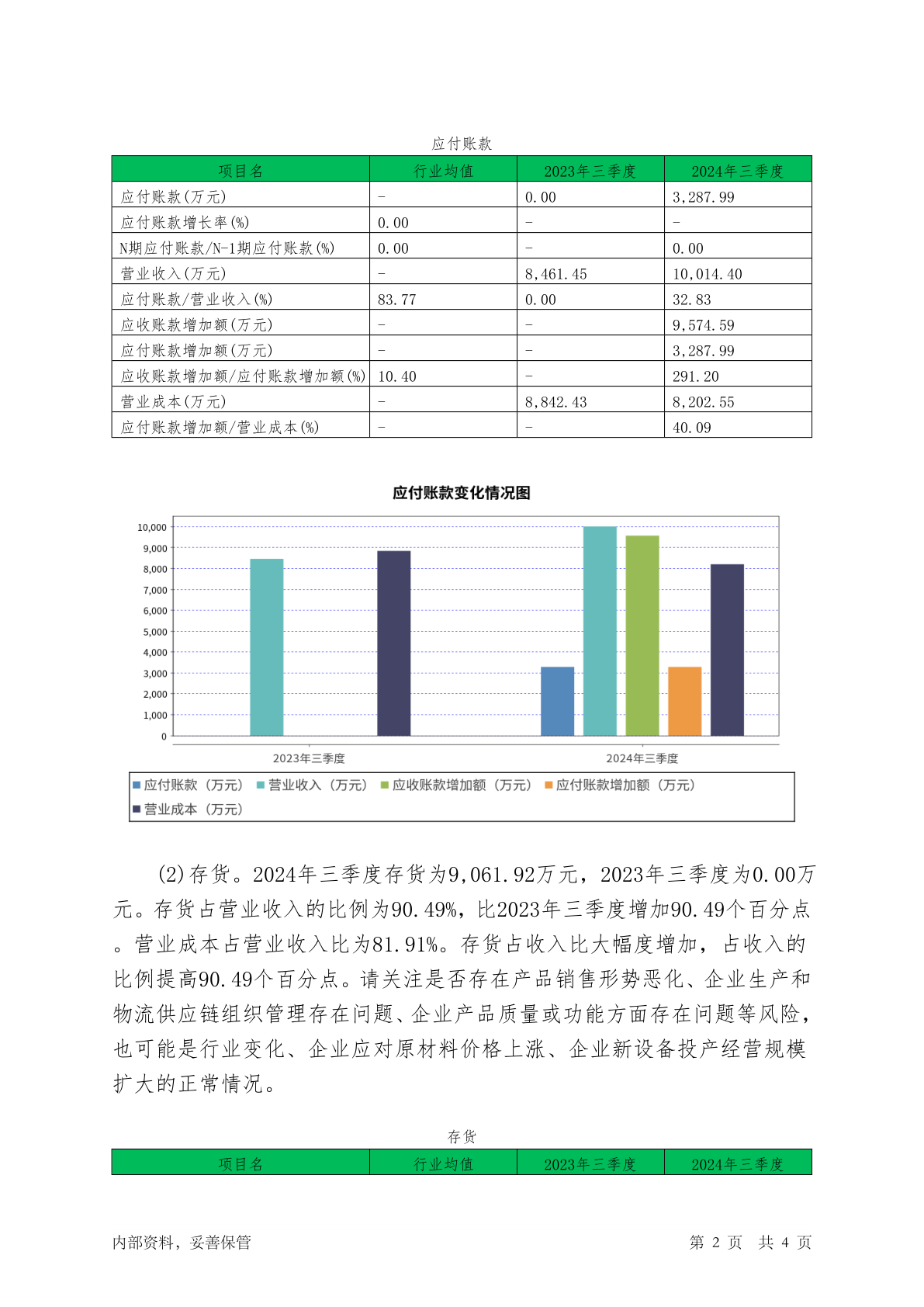 应付账款

| 项目名 | 行业均值 | 2023年三季度 | 2024年三季度 |
|---|---|---|---|
| 应付账款(万元) | - | 0.00 | 3,287.99 |
| 应付账款增长率(%) | 0.00 | - | - |
| N期应付账款/N-1期应付账款(%) | 0.00 | - | 0.00 |
| 营业收入(万元) | - | 8,461.45 | 10,014.40 |
| 应付账款/营业收入(%) | 83.77 | 0.00 | 32.83 |
| 应收账款增加额(万元) | - | - | 9,574.59 |
| 应付账款增加额(万元) | - | - | 3,287.99 |
| 应收账款增加额/应付账款增加额(%) | 10.40 | - | 291.20 |
| 营业成本(万元) | - | 8,842.43 | 8,202.55 |
| 应付账款增加额/营业成本(%) | - | - | 40.09 |

应付账款变化情况图

10,000
9,000
8,000
7,000
6,000
5,000
4,000
3,000
2,000
1,000
0

2023年三季度
2024年三季度

应付账款（万元） 营业收入（万元） 应收账款增加额（万元） 应付账款增加额（万元） 营业成本（万元）

(2)存货。2024年三季度存货为9,061.92万元，2023年三季度为0.00万元。存货占营业收入的比例为90.49%，比2023年三季度增加90.49个百分点。营业成本占营业收入比为81.91%。存货占收入比大幅度增加，占收入的比例提高90.49个百分点。请关注是否存在产品销售形势恶化、企业生产和物流供应链组织管理存在问题、企业产品质量或功能方面存在问题等风险，也可能是行业变化、企业应对原材料价格上涨、企业新设备投产经营规模扩大的正常情况。

存货

| 项目名 | 行业均值 | 2023年三季度 | 2024年三季度 |
|---|---|---|---|

内部资料，妥善保管

第 2 页 共 4 页